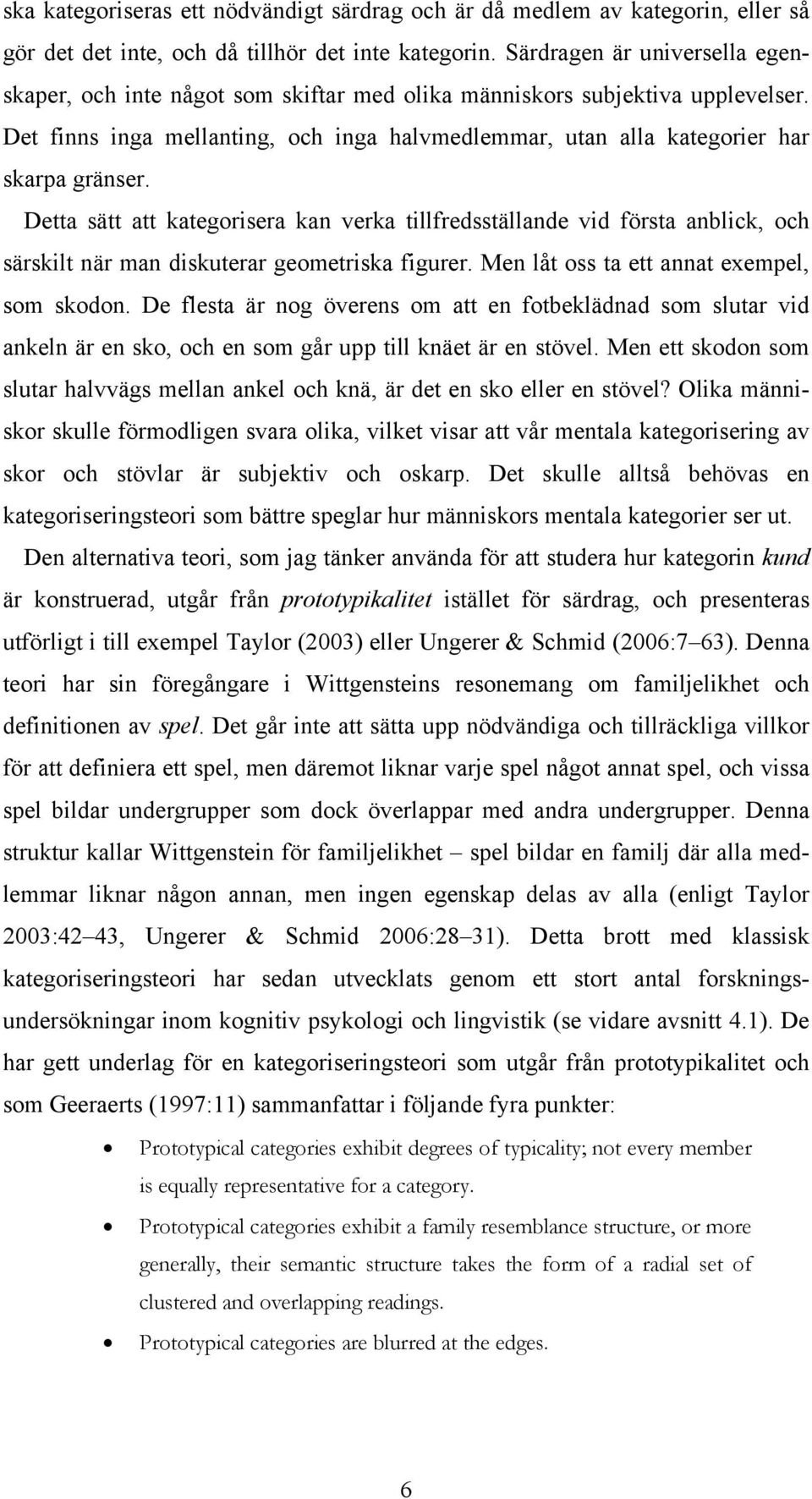 ska kategoriseras ett nödvändigt särdrag och är då medlem av kategorin, eller så gör det det inte, och då tillhör det inte kategorin. Särdragen är universella egenskaper, och inte något som skiftar med olika människors subjektiva upplevelser. Det finns inga mellanting, och inga halvmedlemmar, utan alla kategorier har skarpa gränser.

Detta sätt att kategorisera kan verka tillfredsställande vid första anblick, och särskilt när man diskuterar geometriska figurer. Men låt oss ta ett annat exempel, som skodon. De flesta är nog överens om att en fotbeklädnad som slutar vid ankeln är en sko, och en som går upp till knäet är en stövel. Men ett skodon som slutar halvvägs mellan ankel och knä, är det en sko eller en stövel? Olika människor skulle förmodligen svara olika, vilket visar att vår mentala kategorisering av skor och stövlar är subjektiv och oskarp. Det skulle alltså behövas en kategoriseringsteori som bättre speglar hur människors mentala kategorier ser ut.

Den alternativa teori, som jag tänker använda för att studera hur kategorin kund är konstruerad, utgår från prototypikalitet istället för särdrag, och presenteras utförligt i till exempel Taylor (2003) eller Ungerer & Schmid (2006:7–63). Denna teori har sin föregångare i Wittgensteins resonemang om familjelikhet och definitionen av spel. Det går inte att sätta upp nödvändiga och tillräckliga villkor för att definiera ett spel, men däremot liknar varje spel något annat spel, och vissa spel bildar undergrupper som dock överlappar med andra undergrupper. Denna struktur kallar Wittgenstein för familjelikhet – spel bildar en familj där alla medlemmar liknar någon annan, men ingen egenskap delas av alla (enligt Taylor 2003:42–43, Ungerer & Schmid 2006:28–31). Detta brott med klassisk kategoriseringsteori har sedan utvecklats genom ett stort antal forskningsundersökningar inom kognitiv psykologi och lingvistik (se vidare avsnitt 4.1). De har gett underlag för en kategoriseringsteori som utgår från prototypikalitet och som Geeraerts (1997:11) sammanfattar i följande fyra punkter:

• Prototypical categories exhibit degrees of typicality; not every member is equally representative for a category.
• Prototypical categories exhibit a family resemblance structure, or more generally, their semantic structure takes the form of a radial set of clustered and overlapping readings.
• Prototypical categories are blurred at the edges.

6